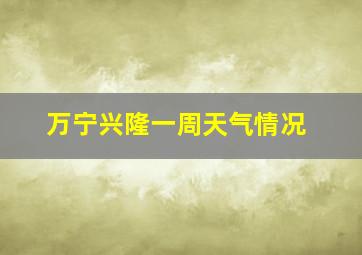 万宁兴隆一周天气情况